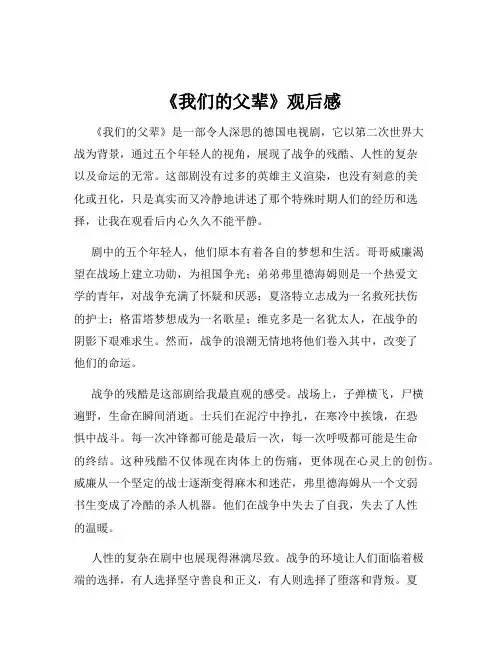 《我们的父辈》观后感

《我们的父辈》是一部令人深思的德国电视剧，它以第二次世界大战为背景，通过五个年轻人的视角，展现了战争的残酷、人性的复杂以及命运的无常。这部剧没有过多的英雄主义渲染，也没有刻意的美化或丑化，只是真实而又冷静地讲述了那个特殊时期人们的经历和选择，让我在观看后内心久久不能平静。

剧中的五个年轻人，他们原本有着各自的梦想和生活。哥哥威廉渴望在战场上建立功勋，为祖国争光；弟弟弗里德海姆则是一个热爱文学的青年，对战争充满了怀疑和厌恶；夏洛特立志成为一名救死扶伤的护士；格雷塔梦想成为一名歌星；维克多是一名犹太人，在战争的阴影下艰难求生。然而，战争的浪潮无情地将他们卷入其中，改变了他们的命运。

战争的残酷是这部剧给我最直观的感受。战场上，子弹横飞，尸横遍野，生命在瞬间消逝。士兵们在泥泞中挣扎，在寒冷中挨饿，在恐惧中战斗。每一次冲锋都可能是最后一次，每一次呼吸都可能是生命的终结。这种残酷不仅体现在肉体上的伤痛，更体现在心灵上的创伤。威廉从一个坚定的战士逐渐变得麻木和迷茫，弗里德海姆从一个文弱书生变成了冷酷的杀人机器。他们在战争中失去了自我，失去了人性的温暖。

人性的复杂在剧中也展现得淋漓尽致。战争的环境让人们面临着极端的选择，有人选择坚守善良和正义，有人则选择了堕落和背叛。夏